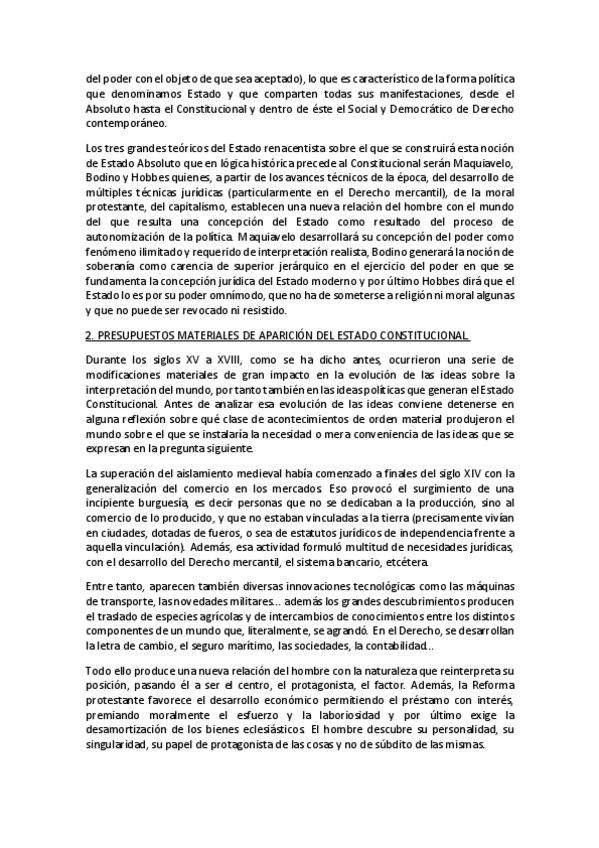 del poder con el objeto de que sea aceptado), lo que es característico de la forma política que denominamos Estado y que comparten todas sus manifestaciones, desde el Absoluto hasta el Constitucional y dentro de éste el Social y Democrático de Derecho contemporáneo.

Los tres grandes teóricos del Estado renacentista sobre el que se construirá esta noción de Estado Absoluto que en lógica histórica precede al Constitucional serán Maquiavelo, Bodino y Hobbes quienes, a partir de los avances técnicos de la época, del desarrollo de múltiples técnicas jurídicas (particularmente en el Derecho mercantil), de la moral protestante, del capitalismo, establecen una nueva relación del hombre con el mundo del que resulta una concepción del Estado como resultado del proceso de autonomización de la política. Maquiavelo desarrollará su concepción del poder como fenómeno ilimitado y requerido de interpretación realista, Bodino generará la noción de soberanía como carencia de superior jerárquico en el ejercicio del poder en que se fundamenta la concepción jurídica del Estado moderno y por último Hobbes dirá que el Estado lo es por su poder omnímodo, que no ha de someterse a religión ni moral algunas y que no puede ser revocado ni resistido.

2. PRESUPUESTOS MATERIALES DE APARICIÓN DEL ESTADO CONSTITUCIONAL.

Durante los siglos XV a XVIII, como se ha dicho antes, ocurrieron una serie de modificaciones materiales de gran impacto en la evolución de las ideas sobre la interpretación del mundo, por tanto también en las ideas políticas que generan el Estado Constitucional. Antes de analizar esa evolución de las ideas conviene detenerse en alguna reflexión sobre qué clase de acontecimientos de orden material produjeron el mundo sobre el que se instalaría la necesidad o mera conveniencia de las ideas que se expresan en la pregunta siguiente.

La superación del aislamiento medieval había comenzado a finales del siglo XIV con la generalización del comercio en los mercados. Eso provocó el surgimiento de una incipiente burguesía, es decir personas que no se dedicaban a la producción, sino al comercio de lo producido, y que no estaban vinculadas a la tierra (precisamente vivían en ciudades, dotadas de fueros, o sea de estatutos jurídicos de independencia frente a aquella vinculación). Además, esa actividad formuló multitud de necesidades jurídicas, con el desarrollo del Derecho mercantil, el sistema bancario, etcétera.

Entre tanto, aparecen también diversas innovaciones tecnológicas como las máquinas de transporte, las novedades militares... además los grandes descubrimientos producen el traslado de especies agrícolas y de intercambios de conocimientos entre los distintos componentes de un mundo que, literalmente, se agrandó. En el Derecho, se desarrollan la letra de cambio, el seguro marítimo, las sociedades, la contabilidad...

Todo ello produce una nueva relación del hombre con la naturaleza que reinterpreta su posición, pasando él a ser el centro, el protagonista, el factor. Además, la Reforma protestante favorece el desarrollo económico permitiendo el préstamo con interés, premiando moralmente el esfuerzo y la laboriosidad y por último exige la desamortización de los bienes eclesiásticos. El hombre descubre su personalidad, su singularidad, su papel de protagonista de las cosas y no de súbdito de las mismas.